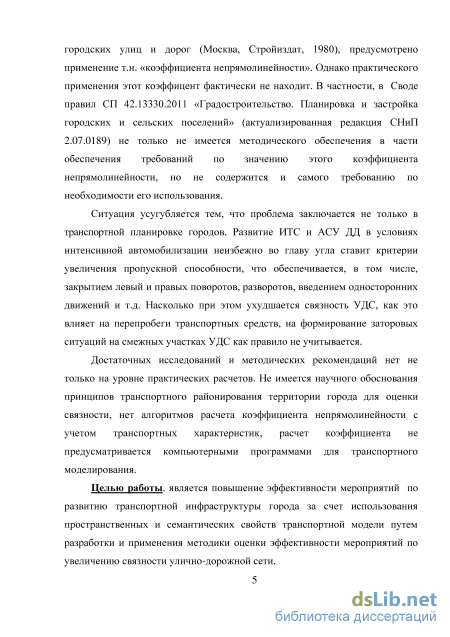 городских улиц и дорог (Москва, Стройиздат, 1980), предусмотрено применение т.н. «коэффициента непрямолинейности». Однако практического применения этот коэффицент фактически не находит. В частности, в Своде правил СП 42.13330.2011 «Градостроительство. Планировка и застройка городских и сельских поселений» (актуализированная редакция СНиП 2.07.0189) не только не имеется методического обеспечения в части обеспечения требований по значению этого коэффициента непрямолинейности, но не содержится и самого требованию по необходимости его использования.

Ситуация усугубляется тем, что проблема заключается не только в транспортной планировке городов. Развитие ИТС и АСУ ДД в условиях интенсивной автомобилизации неизбежно во главу угла ставит критерии увеличения пропускной способности, что обеспечивается, в том числе, закрытием левый и правых поворотов, разворотов, введением односторонних движений и т.д. Насколько при этом ухудшается связность УДС, как это влияет на перепробеги транспортных средств, на формирование заторовых ситуаций на смежных участках УДС как правило не учитывается.

Достаточных исследований и методических рекомендаций нет не только на уровне практических расчетов. Не имеется научного обоснования принципов транспортного районирования территории города для оценки связности, нет алгоритмов расчета коэффициента непрямолинейности с учетом транспортных характеристик, расчет коэффициента не предусматривается компьютерными программами для транспортного моделирования.

Целью работы. является повышение эффективности мероприятий по развитию транспортной инфраструктуры города за счет использования пространственных и семантических свойств транспортной модели путем разработки и применения методики оценки эффективности мероприятий по увеличению связности улично-дорожной сети.

5

dsLib.net
библиотека диссертаций